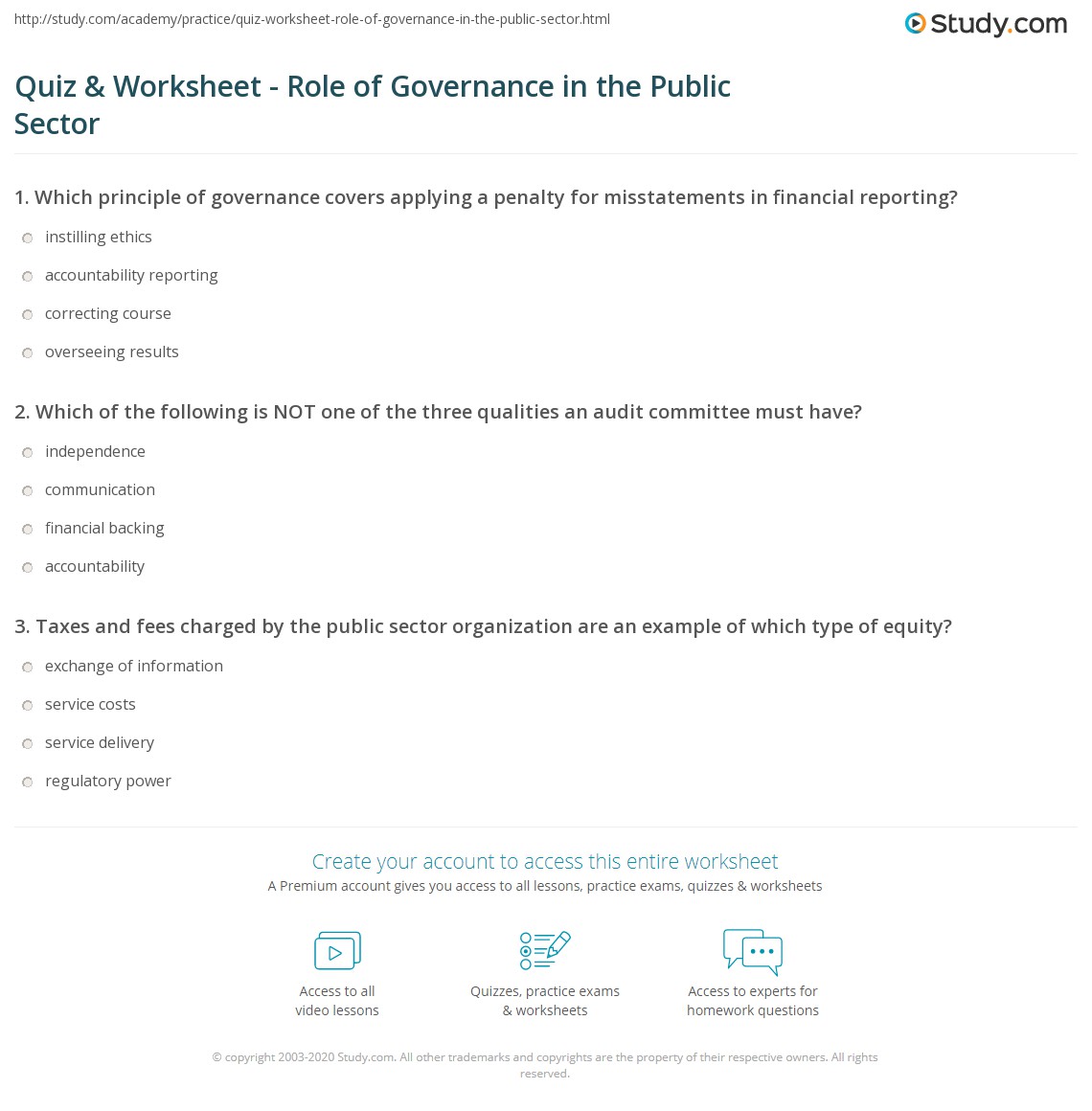 http://study.com/academy/practice/quiz-worksheet-role-of-governance-in-the-public-sector.html

Study.com

Quiz & Worksheet - Role of Governance in the Public Sector

1. Which principle of governance covers applying a penalty for misstatements in financial reporting?

instilling ethics

accountability reporting

correcting course

overseeing results

2. Which of the following is NOT one of the three qualities an audit committee must have?

independence

communication

financial backing

accountability

3. Taxes and fees charged by the public sector organization are an example of which type of equity?

exchange of information

service costs

service delivery

regulatory power

Create your account to access this entire worksheet

A Premium account gives you access to all lessons, practice exams, quizzes & worksheets

Access to all video lessons

Quizzes, practice exams & worksheets

Access to experts for homework questions

© copyright 2003-2020 Study.com. All other trademarks and copyrights are the property of their respective owners. All rights reserved.